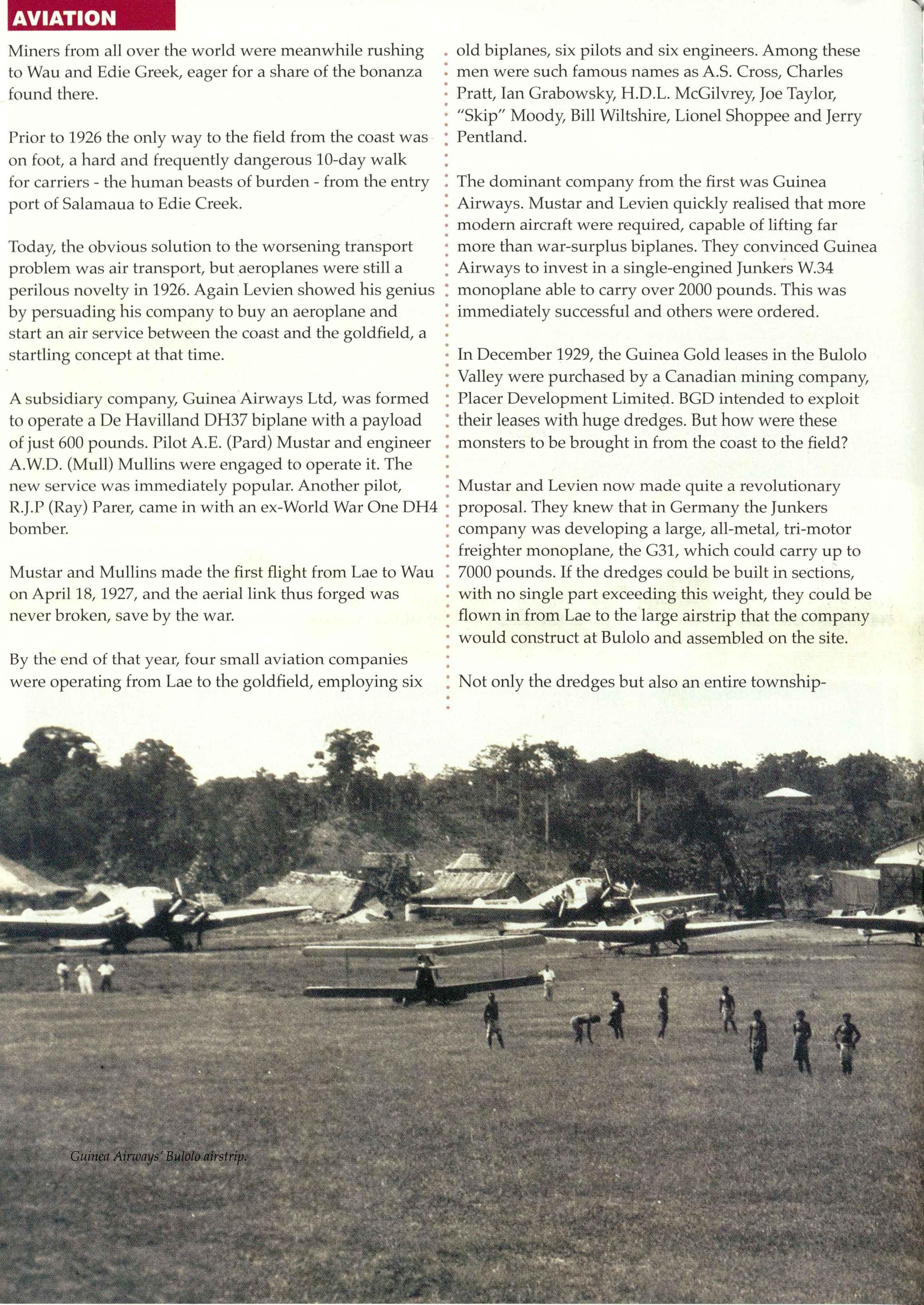 AVIATION

Miners from all over the world were meanwhile rushing to Wau and Edie Greek, eager for a share of the bonanza found there.

Prior to 1926 the only way to the field from the coast was on foot, a hard and frequently dangerous 10-day walk for carriers - the human beasts of burden - from the entry port of Salamaua to Edie Creek.

Today, the obvious solution to the worsening transport problem was air transport, but aeroplanes were still a perilous novelty in 1926. Again Levien showed his genius by persuading his company to buy an aeroplane and start an air service between the coast and the goldfield, a startling concept at that time.

A subsidiary company, Guinea Airways Ltd, was formed to operate a De Havilland DH37 biplane with a payload of just 600 pounds. Pilot A.E. (Pard) Mustar and engineer A.W.D. (Mull) Mullins were engaged to operate it. The new service was immediately popular. Another pilot, R.J.P (Ray) Parer, came in with an ex-World War One DH4 bomber.

Mustar and Mullins made the first flight from Lae to Wau on April 18, 1927, and the aerial link thus forged was never broken, save by the war.

By the end of that year, four small aviation companies were operating from Lae to the goldfield, employing six old biplanes, six pilots and six engineers. Among these men were such famous names as A.S. Cross, Charles Pratt, Ian Grabowsky, H.D.L. McGilvrey, Joe Taylor, "Skip" Moody, Bill Wiltshire, Lionel Shoppee and Jerry Pentland.

The dominant company from the first was Guinea Airways. Mustar and Levien quickly realised that more modern aircraft were required, capable of lifting far more than war-surplus biplanes. They convinced Guinea Airways to invest in a single-engined Junkers W.34 monoplane able to carry over 2000 pounds. This was immediately successful and others were ordered.

In December 1929, the Guinea Gold leases in the Bulolo Valley were purchased by a Canadian mining company, Placer Development Limited. BGD intended to exploit their leases with huge dredges. But how were these monsters to be brought in from the coast to the field?

Mustar and Levien now made quite a revolutionary proposal. They knew that in Germany the Junkers company was developing a large, all-metal, tri-motor freighter monoplane, the G31, which could carry up to 7000 pounds. If the dredges could be built in sections, with no single part exceeding this weight, they could be flown in from Lae to the large airstrip that the company would construct at Bulolo and assembled on the site.

Not only the dredges but also an entire township-

Guinea Airways' Bulolo airstrip.